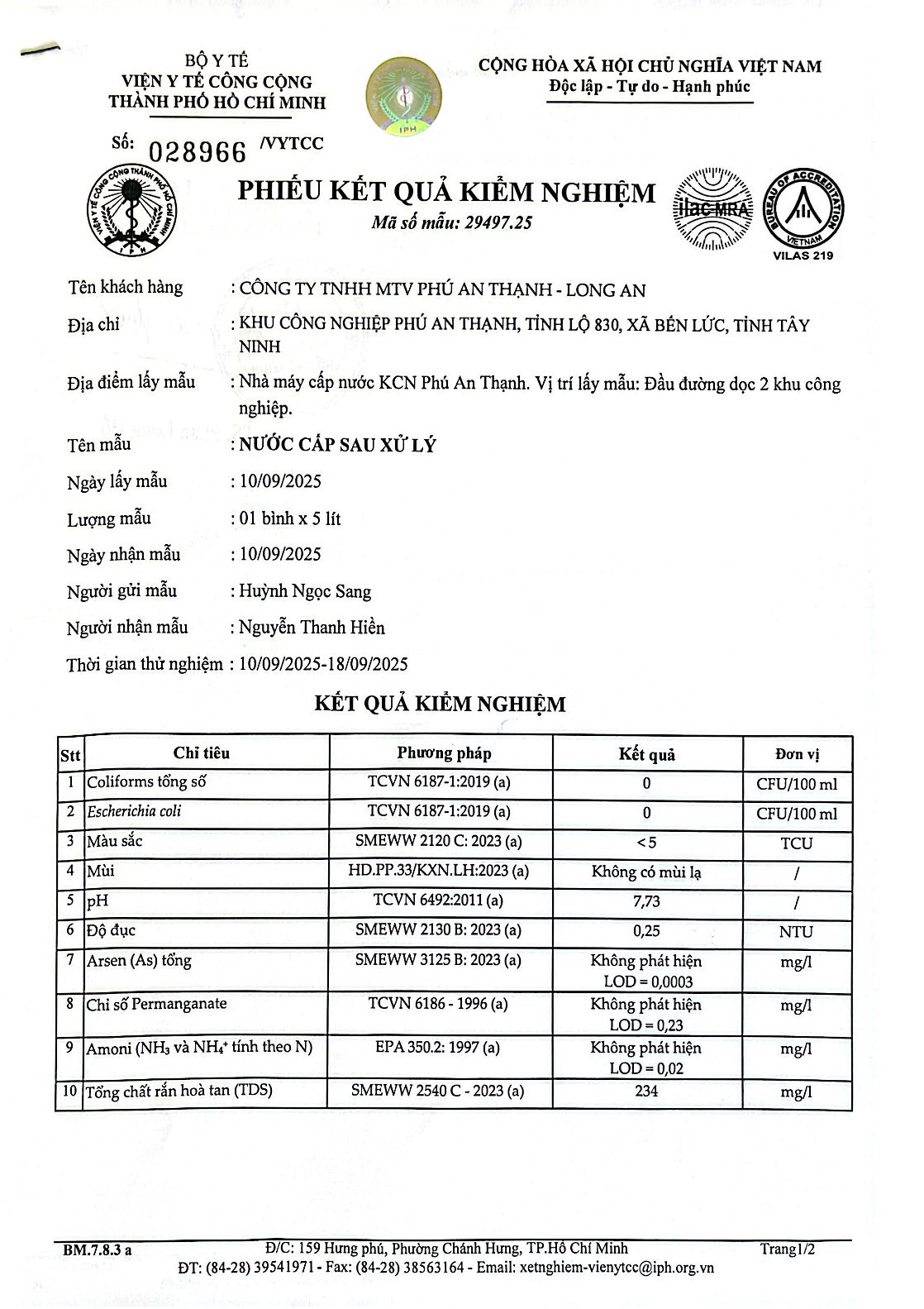 BỘ Y TẾ
VIỆN Y TẾ CÔNG CỘNG
THÀNH PHỐ HỒ CHÍ MINH

IPH

CỘNG HÒA XÃ HỘI CHỦ NGHĨA VIỆT NAM
Độc lập - Tự do - Hạnh phúc

Số: 028966 /VYTCC

VIỆN Y TẾ CÔNG CỘNG THÀNH PHỐ HỒ CHÍ MINH
IPH

PHIẾU KẾT QUẢ KIỂM NGHIỆM
Mã số mẫu: 29497.25

ilac-MRA

BUREAU OF ACCREDITATION
VIETNAM
VILAS 219

Tên khách hàng : CÔNG TY TNHH MTV PHÚ AN THẠNH - LONG AN

Địa chỉ : KHU CÔNG NGHIỆP PHÚ AN THẠNH, TỈNH LỘ 830, XÃ BẾN LỨC, TỈNH TÂY NINH

Địa điểm lấy mẫu : Nhà máy cấp nước KCN Phú An Thạnh. Vị trí lấy mẫu: Đầu đường dọc 2 khu công nghiệp.

Tên mẫu : NƯỚC CẤP SAU XỬ LÝ

Ngày lấy mẫu : 10/09/2025

Lượng mẫu : 01 bình x 5 lít

Ngày nhận mẫu : 10/09/2025

Người gửi mẫu : Huỳnh Ngọc Sang

Người nhận mẫu : Nguyễn Thanh Hiền

Thời gian thử nghiệm : 10/09/2025-18/09/2025

KẾT QUẢ KIỂM NGHIỆM

| Stt | Chỉ tiêu | Phương pháp | Kết quả | Đơn vị |
|---|---|---|---|---|
| 1 | Coliforms tổng số | TCVN 6187-1:2019 (a) | 0 | CFU/100 ml |
| 2 | Escherichia coli | TCVN 6187-1:2019 (a) | 0 | CFU/100 ml |
| 3 | Màu sắc | SMEWW 2120 C: 2023 (a) | < 5 | TCU |
| 4 | Mùi | HD.PP.33/KXN.LH:2023 (a) | Không có mùi lạ | / |
| 5 | pH | TCVN 6492:2011 (a) | 7,73 | / |
| 6 | Độ đục | SMEWW 2130 B: 2023 (a) | 0,25 | NTU |
| 7 | Arsen (As) tổng | SMEWW 3125 B: 2023 (a) | Không phát hiện LOD = 0,0003 | mg/l |
| 8 | Chỉ số Permanganate | TCVN 6186 - 1996 (a) | Không phát hiện LOD = 0,23 | mg/l |
| 9 | Amoni ($NH_3$ và $NH_4^+$ tính theo N) | EPA 350.2: 1997 (a) | Không phát hiện LOD = 0,02 | mg/l |
| 10 | Tổng chất rắn hoà tan (TDS) | SMEWW 2540 C - 2023 (a) | 234 | mg/l |

BM.7.8.3 a
Đ/C: 159 Hưng phú, Phường Chánh Hưng, TP.Hồ Chí Minh
ĐT: (84-28) 39541971 - Fax: (84-28) 38563164 - Email: xetnghiem-vienytcc@iph.org.vn
Trang1/2